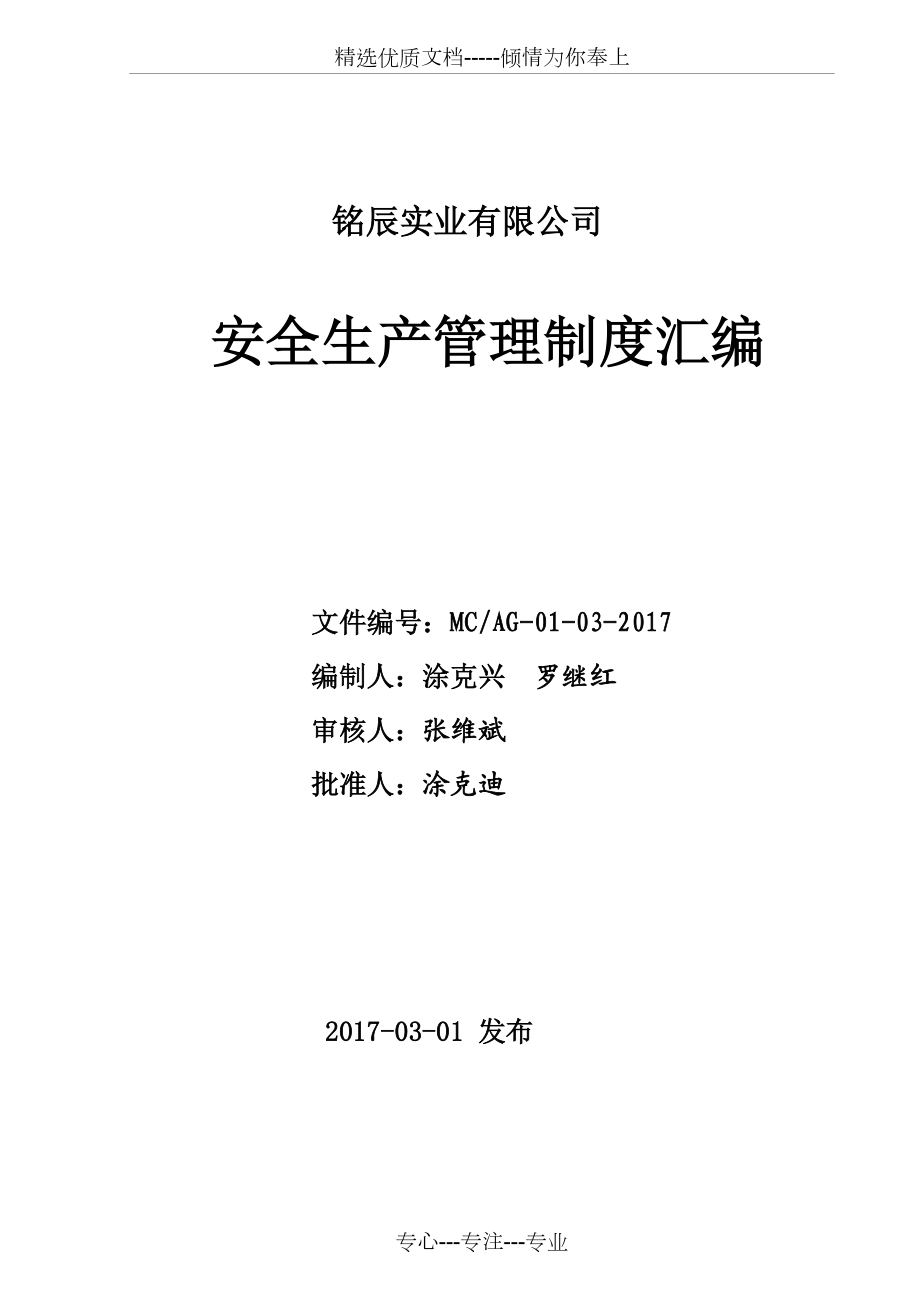 精选优质文档-----倾情为你奉上

铭辰实业有限公司

安全生产管理制度汇编

文件编号：MC/AG-01-03-2017

编制人：涂克兴　罗继红

审核人：张维斌

批准人：涂克迪

2017-03-01 发布

专心---专注---专业